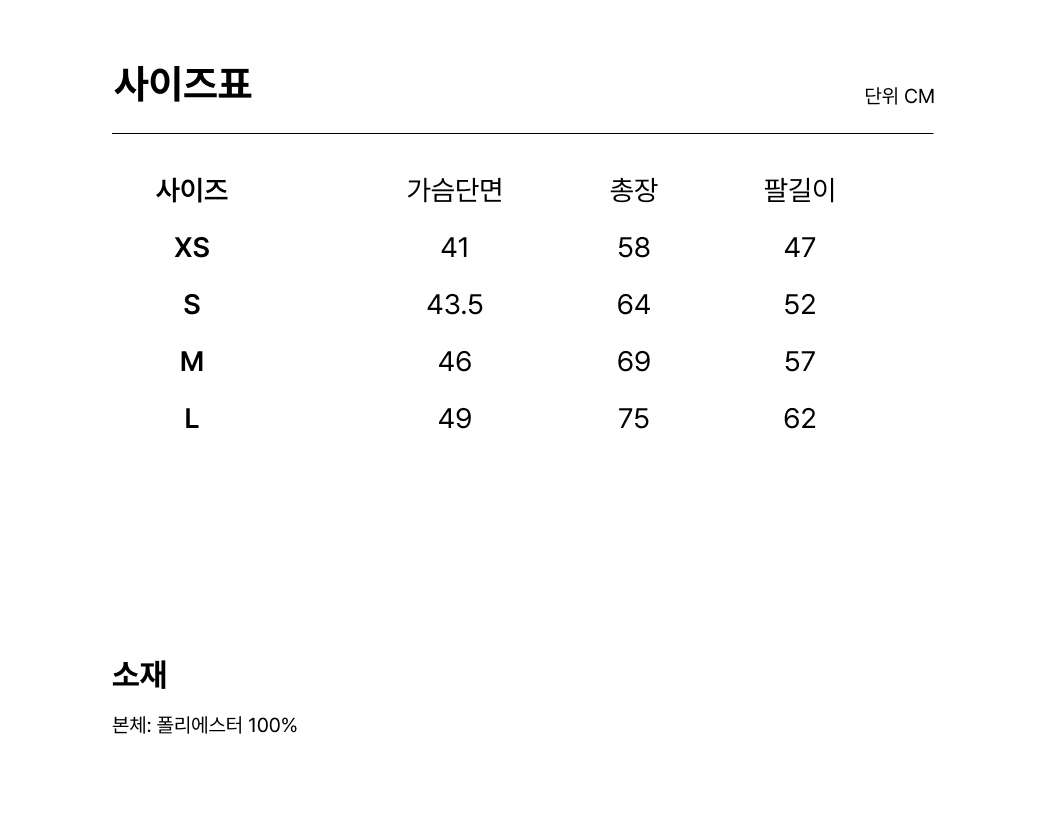 사이즈표

단위 CM

| 사이즈 | 가슴단면 | 총장 | 팔길이 |
|---|---|---|---|
| XS | 41 | 58 | 47 |
| S | 43.5 | 64 | 52 |
| M | 46 | 69 | 57 |
| L | 49 | 75 | 62 |

소재

본체: 폴리에스터 100%